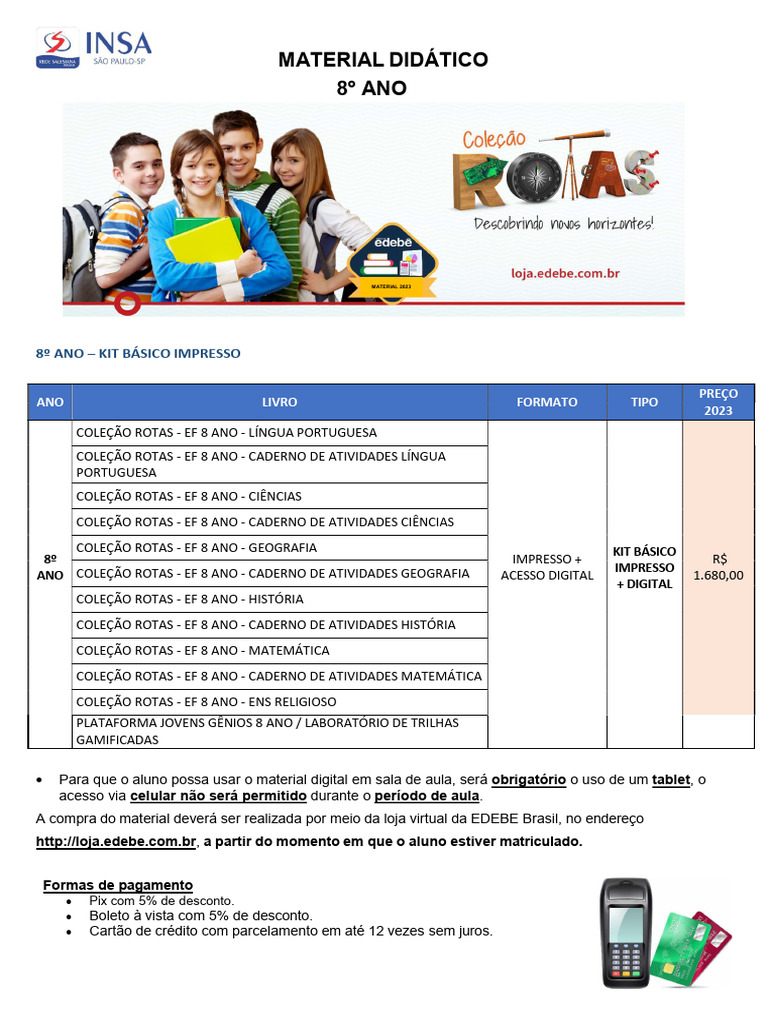 INSA SÃO PAULO-SP

MATERIAL DIDÁTICO
8º ANO

Coleção ROTAS
Descobrindo novos horizontes!
edebê
MATERIAL 2023
loja.edebe.com.br

8º ANO – KIT BÁSICO IMPRESSO

| ANO | LIVRO | FORMATO | TIPO | PREÇO 2023 |
|---|---|---|---|---|
| 8º ANO | COLEÇÃO ROTAS - EF 8 ANO - LÍNGUA PORTUGUESA | IMPRESSO + ACESSO DIGITAL | KIT BÁSICO IMPRESSO + DIGITAL | R$ 1.680,00 |
| | COLEÇÃO ROTAS - EF 8 ANO - CADERNO DE ATIVIDADES LÍNGUA PORTUGUESA | | | |
| | COLEÇÃO ROTAS - EF 8 ANO - CIÊNCIAS | | | |
| | COLEÇÃO ROTAS - EF 8 ANO - CADERNO DE ATIVIDADES CIÊNCIAS | | | |
| | COLEÇÃO ROTAS - EF 8 ANO - GEOGRAFIA | | | |
| | COLEÇÃO ROTAS - EF 8 ANO - CADERNO DE ATIVIDADES GEOGRAFIA | | | |
| | COLEÇÃO ROTAS - EF 8 ANO - HISTÓRIA | | | |
| | COLEÇÃO ROTAS - EF 8 ANO - CADERNO DE ATIVIDADES HISTÓRIA | | | |
| | COLEÇÃO ROTAS - EF 8 ANO - MATEMÁTICA | | | |
| | COLEÇÃO ROTAS - EF 8 ANO - CADERNO DE ATIVIDADES MATEMÁTICA | | | |
| | COLEÇÃO ROTAS - EF 8 ANO - ENS RELIGIOSO | | | |
| | PLATAFORMA JOVENS GÊNIOS 8 ANO / LABORATÓRIO DE TRILHAS GAMIFICADAS | | | |

• Para que o aluno possa usar o material digital em sala de aula, será obrigatório o uso de um tablet, o acesso via celular não será permitido durante o período de aula.

A compra do material deverá ser realizada por meio da loja virtual da EDEBE Brasil, no endereço http://loja.edebe.com.br, a partir do momento em que o aluno estiver matriculado.

Formas de pagamento
• Pix com 5% de desconto.
• Boleto à vista com 5% de desconto.
• Cartão de crédito com parcelamento em até 12 vezes sem juros.